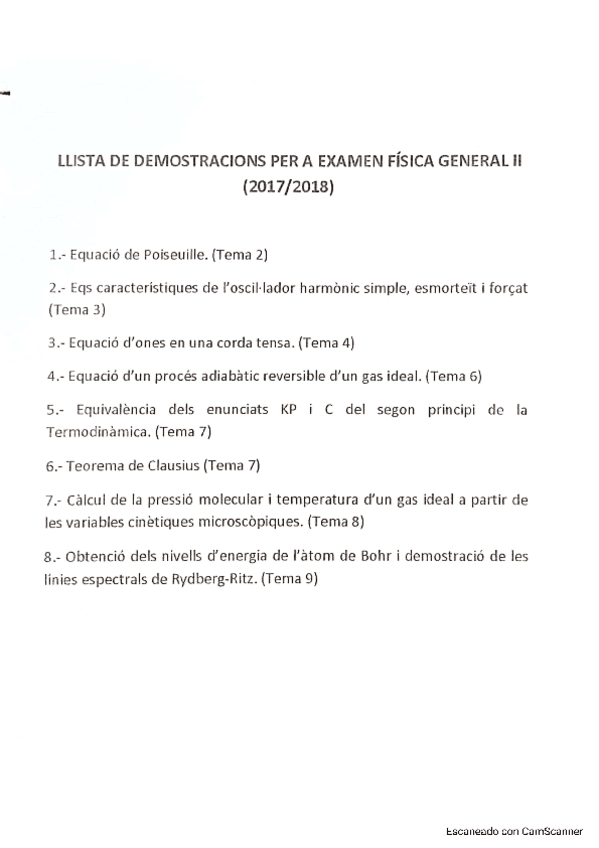 LLISTA DE DEMOSTRACIONS PER A EXAMEN FÍSICA GENERAL II (2017/2018)

1.- Equació de Poiseuille. (Tema 2)

2.- Eqs característiques de l'oscil·lador harmònic simple, esmorteït i forçat (Tema 3)

3.- Equació d'ones en una corda tensa. (Tema 4)

4.- Equació d'un procés adiabàtic reversible d'un gas ideal. (Tema 6)

5.- Equivalència dels enunciats KP i C del segon principi de la Termodinàmica. (Tema 7)

6.- Teorema de Clausius (Tema 7)

7.- Càlcul de la pressió molecular i temperatura d'un gas ideal a partir de les variables cinètiques microscòpiques. (Tema 8)

8.- Obtenció dels nivells d'energia de l'àtom de Bohr i demostració de les línies espectrals de Rydberg-Ritz. (Tema 9)

Escaneado con CamScanner